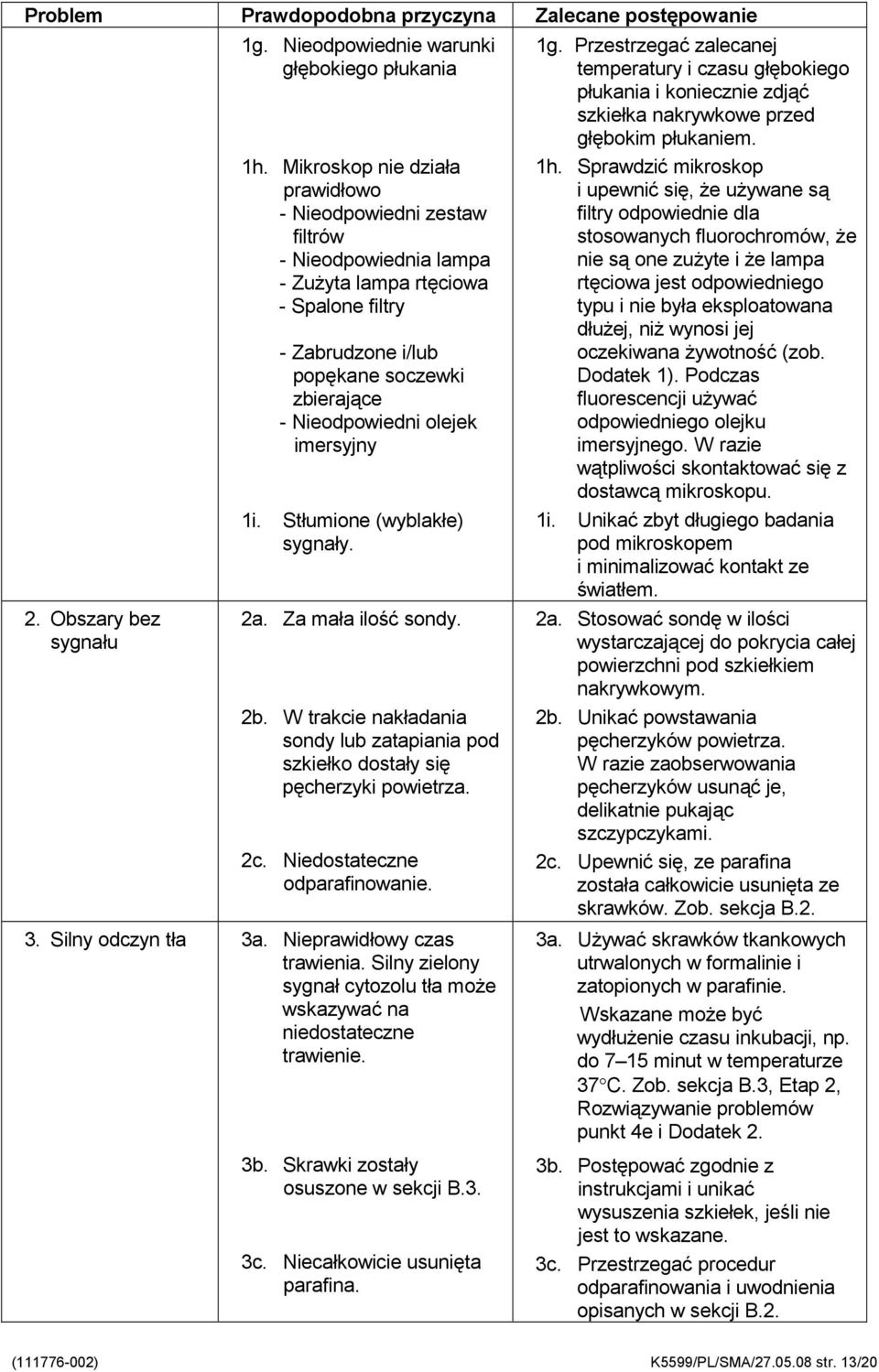 | Problem | Prawdopodobna przyczyna | Zalecane postępowanie |
|---|---|---|
| | 1g. Nieodpowiednie warunki głębokiego płukania | 1g. Przestrzegać zalecanej temperatury i czasu głębokiego płukania i koniecznie zdjąć szkiełka nakrywkowe przed głębokim płukaniem. |
| | 1h. Mikroskop nie działa prawidłowo - Nieodpowiedni zestaw filtrów - Nieodpowiednia lampa - Zużyta lampa rtęciowa - Spalone filtry - Zabrudzone i/lub popękane soczewki zbierające - Nieodpowiedni olejek imersyjny | 1h. Sprawdzić mikroskop i upewnić się, że używane są filtry odpowiednie dla stosowanych fluorochromów, że nie są one zużyte i że lampa rtęciowa jest odpowiedniego typu i nie była eksploatowana dłużej, niż wynosi jej oczekiwana żywotność (zob. Dodatek 1). Podczas fluorescencji używać odpowiedniego olejku imersyjnego. W razie wątpliwości skontaktować się z dostawcą mikroskopu. |
| | 1i. Stłumione (wyblakłe) sygnały. | 1i. Unikać zbyt długiego badania pod mikroskopem i minimalizować kontakt ze światłem. |
| 2. Obszary bez sygnału | 2a. Za mała ilość sondy. | 2a. Stosować sondę w ilości wystarczającej do pokrycia całej powierzchni pod szkiełkiem nakrywkowym. |
| | 2b. W trakcie nakładania sondy lub zatapiania pod szkiełko dostały się pęcherzyki powietrza. | 2b. Unikać powstawania pęcherzyków powietrza. W razie zaobserwowania pęcherzyków usunąć je, delikatnie pukając szczypczykami. |
| | 2c. Niedostateczne odparafinowanie. | 2c. Upewnić się, ze parafina została całkowicie usunięta ze skrawków. Zob. sekcja B.2. |
| 3. Silny odczyn tła | 3a. Nieprawidłowy czas trawienia. Silny zielony sygnał cytozolu tła może wskazywać na niedostateczne trawienie. | 3a. Używać skrawków tkankowych utrwalonych w formalinie i zatopionych w parafinie. Wskazane może być wydłużenie czasu inkubacji, np. do 7–15 minut w temperaturze 37°C. Zob. sekcja B.3, Etap 2, Rozwiązywanie problemów punkt 4e i Dodatek 2. |
| | 3b. Skrawki zostały osuszone w sekcji B.3. | 3b. Postępować zgodnie z instrukcjami i unikać wysuszenia szkiełek, jeśli nie jest to wskazane. |
| | 3c. Niecałkowicie usunięta parafina. | 3c. Przestrzegać procedur odparafinowania i uwodnienia opisanych w sekcji B.2. |

(111776-002) K5599/PL/SMA/27.05.08 str. 13/20